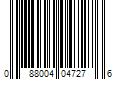 0 88004 04727 6